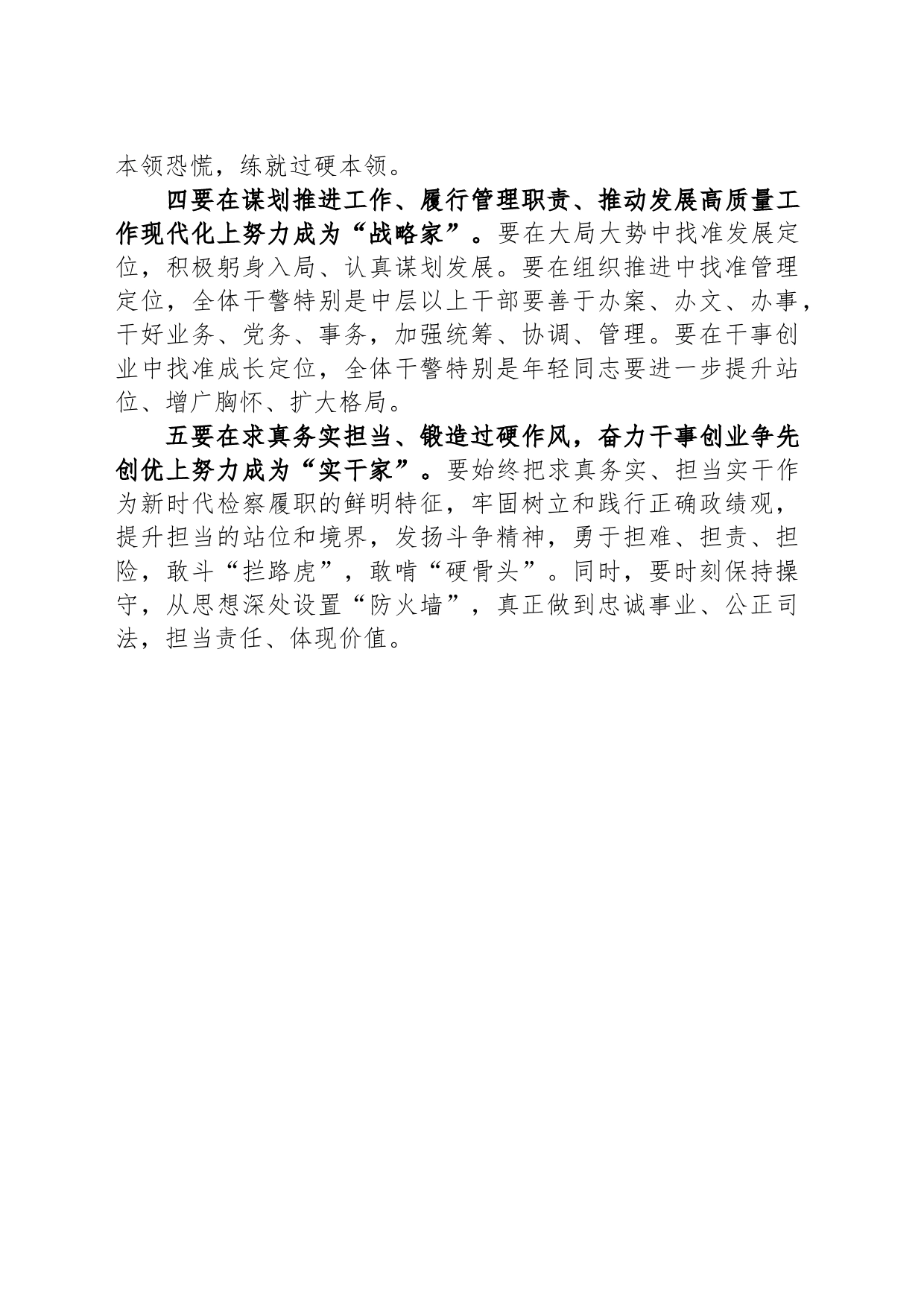 本领恐慌，练就过硬本领。

四要在谋划推进工作、履行管理职责、推动发展高质量工作现代化上努力成为“战略家”。要在大局大势中找准发展定位，积极躬身入局、认真谋划发展。要在组织推进中找准管理定位，全体干警特别是中层以上干部要善于办案、办文、办事，干好业务、党务、事务，加强统筹、协调、管理。要在干事创业中找准成长定位，全体干警特别是年轻同志要进一步提升站位、增广胸怀、扩大格局。

五要在求真务实担当、锻造过硬作风，奋力干事创业争先创优上努力成为“实干家”。要始终把求真务实、担当实干作为新时代检察履职的鲜明特征，牢固树立和践行正确政绩观，提升担当的站位和境界，发扬斗争精神，勇于担难、担责、担险，敢斗“拦路虎”，敢啃“硬骨头”。同时，要时刻保持操守，从思想深处设置“防火墙”，真正做到忠诚事业、公正司法，担当责任、体现价值。